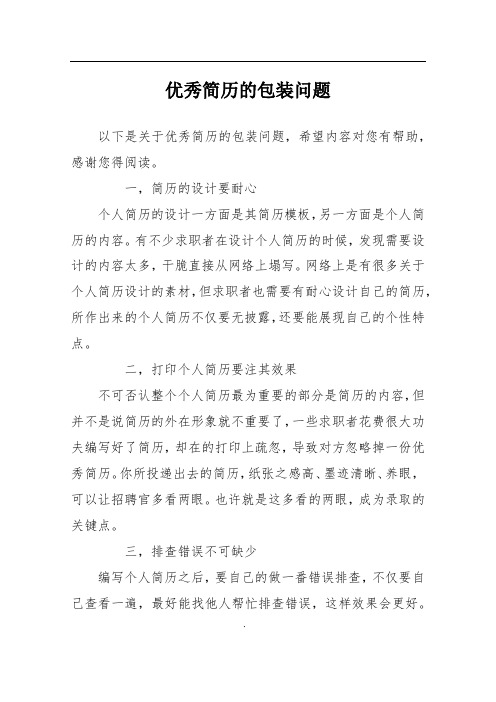 优秀简历的包装问题

以下是关于优秀简历的包装问题，希望内容对您有帮助，感谢您得阅读。

一，简历的设计要耐心

个人简历的设计一方面是其简历模板，另一方面是个人简历的内容。有不少求职者在设计个人简历的时候，发现需要设计的内容太多，干脆直接从网络上塌写。网络上是有很多关于个人简历设计的素材，但求职者也需要有耐心设计自己的简历，所作出来的个人简历不仅要无披露，还要能展现自己的个性特点。

二，打印个人简历要注其效果

不可否认整个个人简历最为重要的部分是简历的内容，但并不是说简历的外在形象就不重要了，一些求职者花费很大功夫编写好了简历，却在的打印上疏忽，导致对方忽略掉一份优秀简历。你所投递出去的简历，纸张之感高、墨迹清晰、养眼，可以让招聘官多看两眼。也许就是这多看的两眼，成为录取的关键点。

三，排查错误不可缺少

编写个人简历之后，要自己的做一番错误排查，不仅要自己查看一遍，最好能找他人帮忙排查错误，这样效果会更好。

.